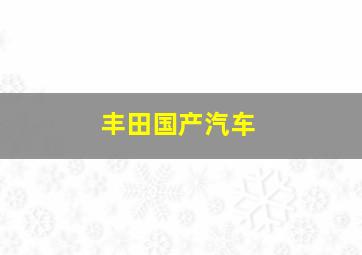 丰田国产汽车